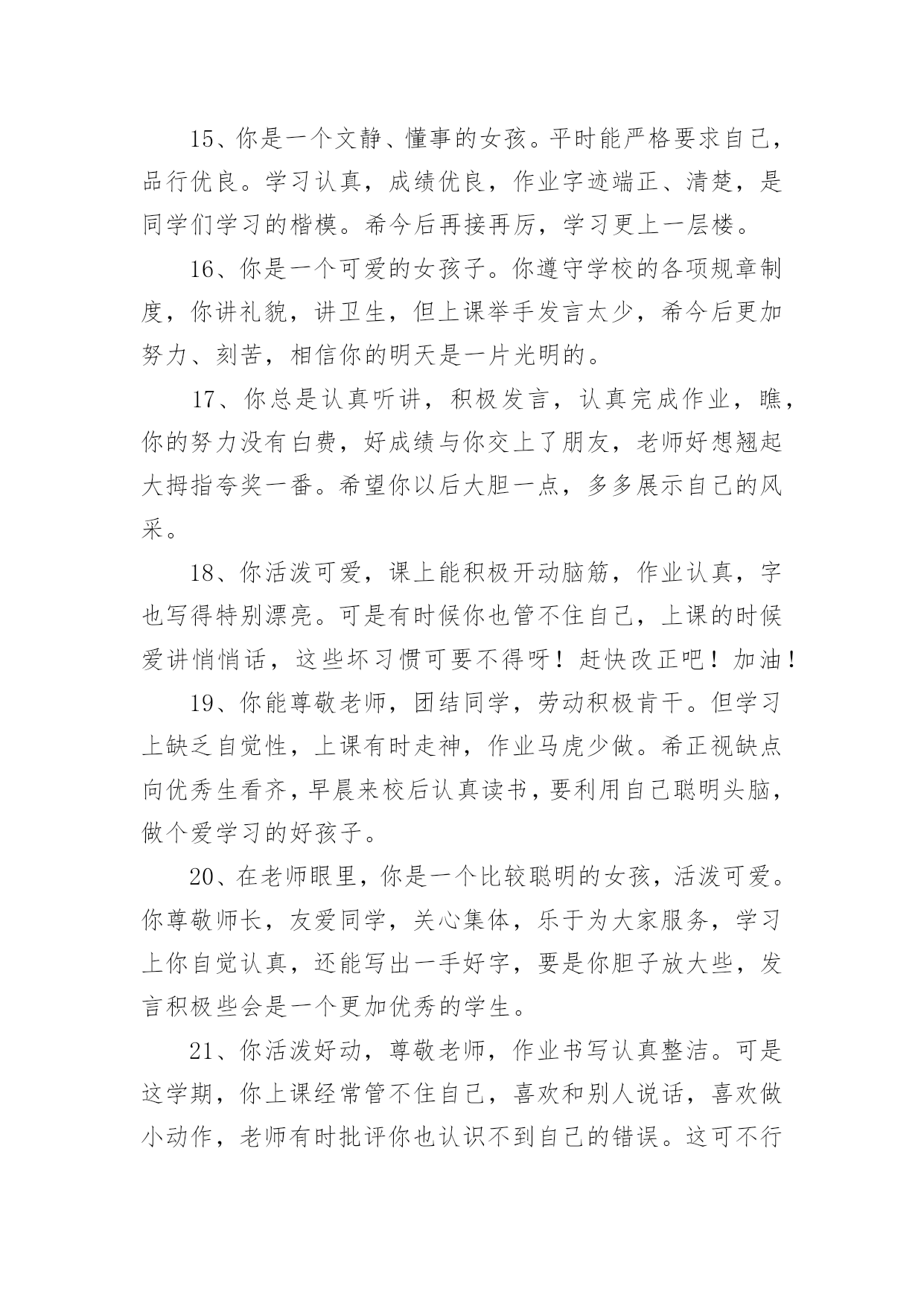 15、你是一个文静、懂事的女孩。平时能严格要求自己，品行优良。学习认真，成绩优良，作业字迹端正、清楚，是同学们学习的楷模。希今后再接再厉，学习更上一层楼。

16、你是一个可爱的女孩子。你遵守学校的各项规章制度，你讲礼貌，讲卫生，但上课举手发言太少，希今后更加努力、刻苦，相信你的明天是一片光明的。

17、你总是认真听讲，积极发言，认真完成作业，瞧，你的努力没有白费，好成绩与你交上了朋友，老师好想翘起大拇指夸奖一番。希望你以后大胆一点，多多展示自己的风采。

18、你活泼可爱，课上能积极开动脑筋，作业认真，字也写得特别漂亮。可是有时候你也管不住自己，上课的时候爱讲悄悄话，这些坏习惯可要不得呀！赶快改正吧！加油！

19、你能尊敬老师，团结同学，劳动积极肯干。但学习上缺乏自觉性，上课有时走神，作业马虎少做。希正视缺点向优秀生看齐，早晨来校后认真读书，要利用自己聪明头脑，做个爱学习的好孩子。

20、在老师眼里，你是一个比较聪明的女孩，活泼可爱。你尊敬师长，友爱同学，关心集体，乐于为大家服务，学习上你自觉认真，还能写出一手好字，要是你胆子放大些，发言积极些会是一个更加优秀的学生。

21、你活泼好动，尊敬老师，作业书写认真整洁。可是这学期，你上课经常管不住自己，喜欢和别人说话，喜欢做小动作，老师有时批评你也认识不到自己的错误。这可不行